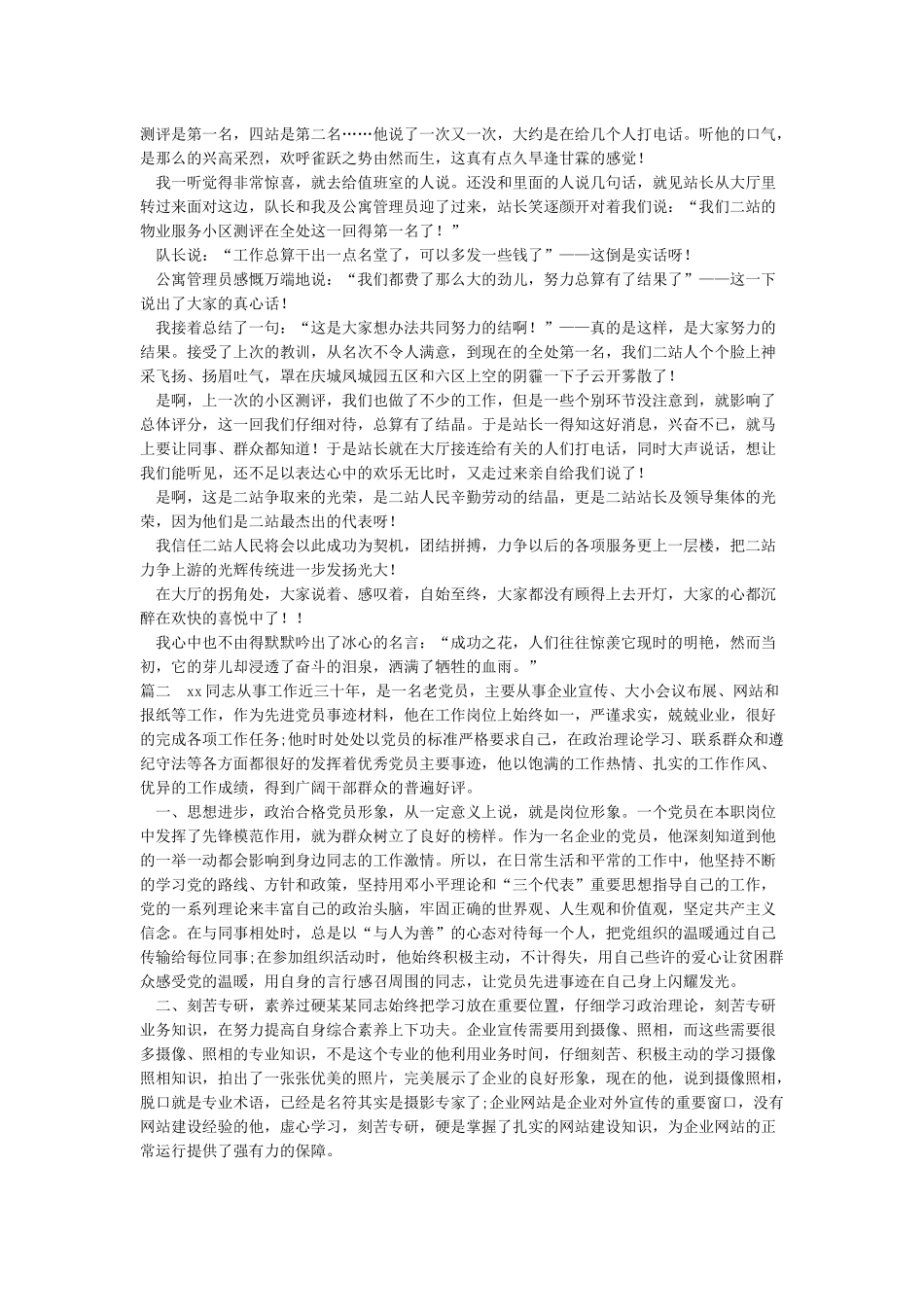 测评是第一名，四站是第二名……他说了一次又一次，大约是在给几个人打电话。听他的口气，是那么的兴高采烈，欢呼雀跃之势由然而生，这真有点久旱逢甘霖的感觉！

我一听觉得非常惊喜，就去给值班室的人说。还没和里面的人说几句话，就见站长从大厅里转过来面对这边，队长和我及公寓管理员迎了过来，站长笑逐颜开对着我们说：“我们二站的物业服务小区测评在全处这一回得第一名了！”

队长说：“工作总算干出一点名堂了，可以多发一些钱了”——这倒是实话呀！

公寓管理员感慨万端地说：“我们都费了那么大的劲儿，努力总算有了结果了”——这一下说出了大家的真心话！

我接着总结了一句：“这是大家想办法共同努力的结啊！”——真的是这样，是大家努力的结果。接受了上次的教训，从名次不令人满意，到现在的全处第一名，我们二站人个个脸上神采飞扬、扬眉吐气，罩在庆城凤城园五区和六区上空的阴霾一下子云开雾散了！

是啊，上一次的小区测评，我们也做了不少的工作，但是一些个别环节没注意到，就影响了总体评分，这一回我们仔细对待，总算有了结晶。于是站长一得知这好消息，兴奋不已，就马上要让同事、群众都知道！于是站长就在大厅接连给有关的人们打电话，同时大声说话，想让我们能听见，还不足以表达心中的欢乐无比时，又走过来亲自给我们说了！

是啊，这是二站争取来的光荣，是二站人民辛勤劳动的结晶，更是二站站长及领导集体的光荣，因为他们是二站最杰出的代表呀！

我信任二站人民将会以此成功为契机，团结拼搏，力争以后的各项服务更上一层楼，把二站力争上游的光辉传统进一步发扬光大！

在大厅的拐角处，大家说着、感叹着，自始至终，大家都没有顾得上去开灯，大家的心都沉醉在欢快的喜悦中了！！

我心中也不由得默默吟出了冰心的名言：“成功之花，人们往往惊羡它现时的明艳，然而当初，它的芽儿却浸透了奋斗的泪泉，洒满了牺牲的血雨。”

篇二　xx同志从事工作近三十年，是一名老党员，主要从事企业宣传、大小会议布展、网站和报纸等工作，作为先进党员事迹材料，他在工作岗位上始终如一，严谨求实，兢兢业业，很好的完成各项工作任务;他时时处处以党员的标准严格要求自己，在政治理论学习、联系群众和遵纪守法等各方面都很好的发挥着优秀党员主要事迹，他以饱满的工作热情、扎实的工作作风、优异的工作成绩，得到广阔干部群众的普遍好评。

一、思想进步，政治合格党员形象，从一定意义上说，就是岗位形象。一个党员在本职岗位中发挥了先锋模范作用，就为群众树立了良好的榜样。作为一名企业的党员，他深刻知道到他的一举一动都会影响到身边同志的工作激情。所以，在日常生活和平常的工作中，他坚持不断的学习党的路线、方针和政策，坚持用邓小平理论和“三个代表”重要思想指导自己的工作，党的一系列理论来丰富自己的政治头脑，牢固正确的世界观、人生观和价值观，坚定共产主义信念。在与同事相处时，总是以“与人为善”的心态对待每一个人，把党组织的温暖通过自己传输给每位同事;在参加组织活动时，他始终积极主动，不计得失，用自己些许的爱心让贫困群众感受党的温暖，用自身的言行感召周围的同志，让党员先进事迹在自己身上闪耀发光。

二、刻苦专研，素养过硬某某同志始终把学习放在重要位置，仔细学习政治理论，刻苦专研业务知识，在努力提高自身综合素养上下功夫。企业宣传需要用到摄像、照相，而这些需要很多摄像、照相的专业知识，不是这个专业的他利用业务时间，仔细刻苦、积极主动的学习摄像照相知识，拍出了一张张优美的照片，完美展示了企业的良好形象，现在的他，说到摄像照相，脱口就是专业术语，已经是名符其实是摄影专家了;企业网站是企业对外宣传的重要窗口，没有网站建设经验的他，虚心学习，刻苦专研，硬是掌握了扎实的网站建设知识，为企业网站的正常运行提供了强有力的保障。